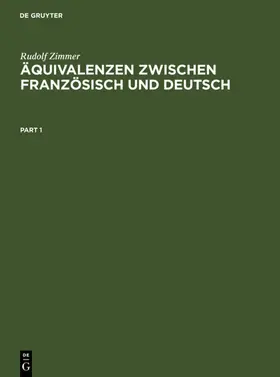 DE GRUYTER

Rudolf Zimmer

ÄQUIVALENZEN ZWISCHEN FRANZÖSISCH UND DEUTSCH

PART 1

DE
G